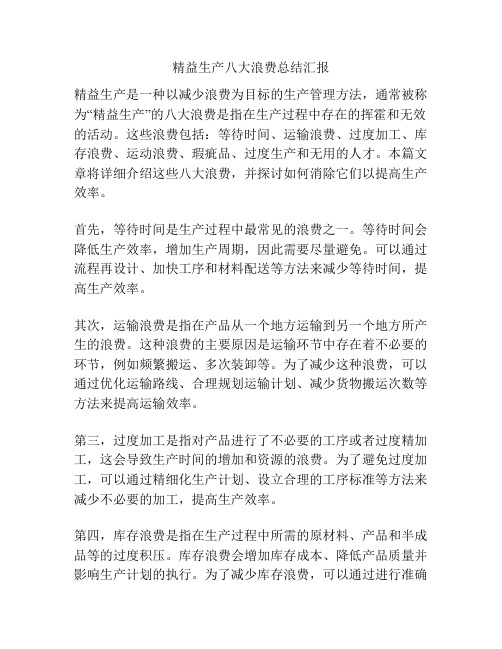 精益生产八大浪费总结汇报

精益生产是一种以减少浪费为目标的生产管理方法，通常被称为“精益生产”的八大浪费是指在生产过程中存在的挥霍和无效的活动。这些浪费包括：等待时间、运输浪费、过度加工、库存浪费、运动浪费、瑕疵品、过度生产和无用的人才。本篇文章将详细介绍这些八大浪费，并探讨如何消除它们以提高生产效率。

首先，等待时间是生产过程中最常见的浪费之一。等待时间会降低生产效率，增加生产周期，因此需要尽量避免。可以通过流程再设计、加快工序和材料配送等方法来减少等待时间，提高生产效率。

其次，运输浪费是指在产品从一个地方运输到另一个地方所产生的浪费。这种浪费的主要原因是运输环节中存在着不必要的环节，例如频繁搬运、多次装卸等。为了减少这种浪费，可以通过优化运输路线、合理规划运输计划、减少货物搬运次数等方法来提高运输效率。

第三，过度加工是指对产品进行了不必要的工序或者过度精加工，这会导致生产时间的增加和资源的浪费。为了避免过度加工，可以通过精细化生产计划、设立合理的工序标准等方法来减少不必要的加工，提高生产效率。

第四，库存浪费是指在生产过程中所需的原材料、产品和半成品等的过度积压。库存浪费会增加库存成本、降低产品质量并影响生产计划的执行。为了减少库存浪费，可以通过进行准确